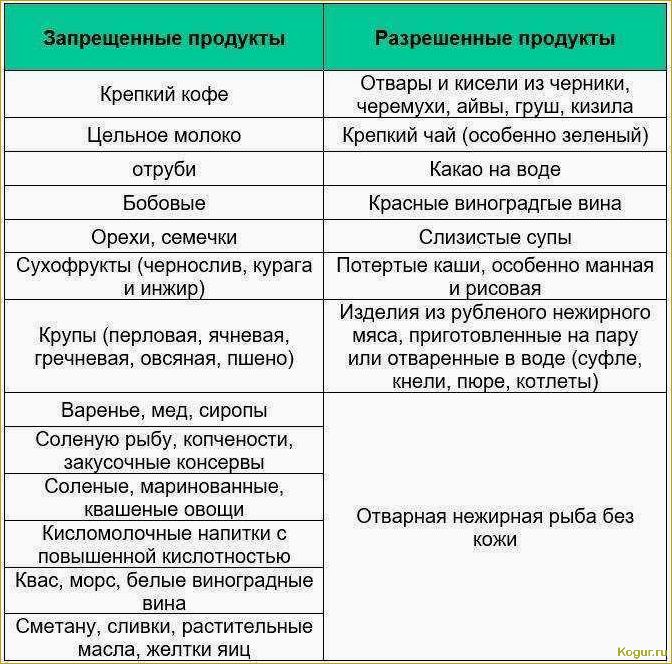 | Запрещенные продукты | Разрешенные продукты |
|---|---|
| Крепкий кофе | Отвары и кисели из черники, черемухи, айвы, груш, кизила |
| Цельное молоко | Крепкий чай (особенно зеленый) |
| отруби | Какао на воде |
| Бобовые | Красные виноградгые вина |
| Орехи, семечки | Слизистые супы |
| Сухофрукты (чернослив, курага и инжир) | Потертые каши, особенно манная и рисовая |
| Крупы (перловая, ячневая, гречневая, овсяная, пшено) | Изделия из рубленого нежирного мяса, приготовленные на пару или отваренные в воде (суфле, кнели, пюре, котлеты) |
| Варенье, мед, сиропы | Отварная нежирная рыба без кожи |
| Соленую рыбу, копчености, закусочные консервы | |
| Соленые, маринованные, квашеные овощи | |
| Кисломолочные напитки с повышенной кислотностью | |
| Квас, морс, белые виноградные вина | |
| Сметану, сливки, растительные масла, желтки яиц | |

Kogur.ru